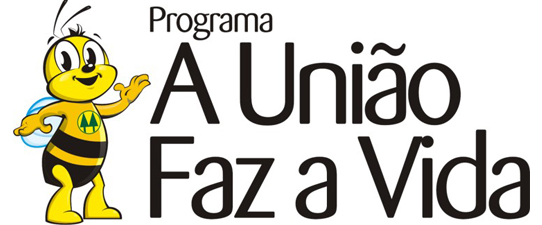 Programa
A União
Faz a Vida